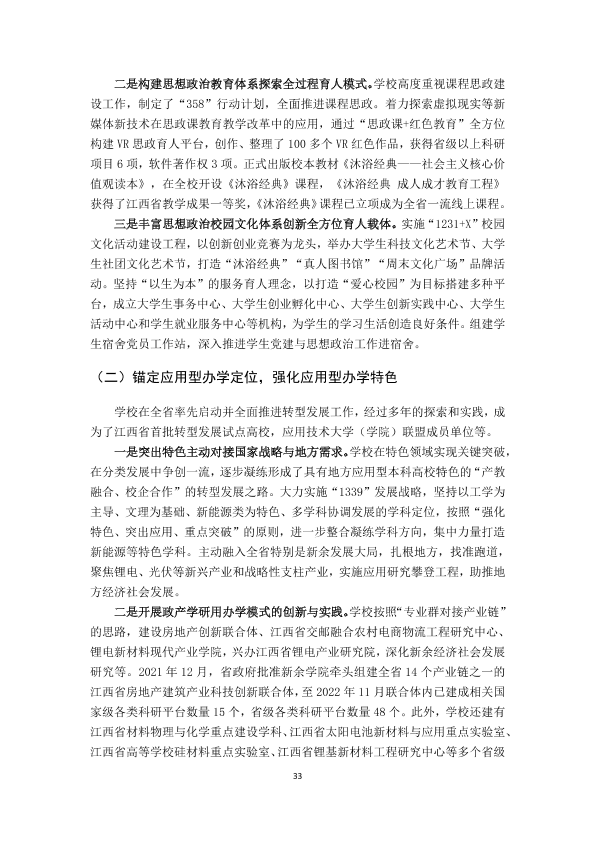 二是构建思想政治教育体系探索全过程育人模式。学校高度重视课程思政建设工作，制定了“358”行动计划，全面推进课程思政。着力探索虚拟现实等新媒体新技术在思政课教育教学改革中的应用，通过“思政课+红色教育”全方位构建VR思政育人平台，创作、整理了100多个VR红色作品，获得省级以上科研项目6项，软件著作权3项。正式出版校本教材《沐浴经典——社会主义核心价值观读本》，在全校开设《沐浴经典》课程，《沐浴经典 成人成才教育工程》获得了江西省教学成果一等奖，《沐浴经典》课程已立项成为全省一流线上课程。

三是丰富思想政治校园文化体系创新全方位育人载体。实施“1231+X”校园文化活动建设工程，以创新创业竞赛为龙头，举办大学生科技文化艺术节、大学生社团文化艺术节，打造“沐浴经典”“真人图书馆”“周末文化广场”品牌活动。坚持“以生为本”的服务育人理念，以打造“爱心校园”为目标搭建多种平台，成立大学生事务中心、大学生创业孵化中心、大学生创新实践中心、大学生活动中心和学生就业服务中心等机构，为学生的学习生活创造良好条件。组建学生宿舍党员工作站，深入推进学生党建与思想政治工作进宿舍。

（二）锚定应用型办学定位，强化应用型办学特色

学校在全省率先启动并全面推进转型发展工作，经过多年的探索和实践，成为了江西省首批转型发展试点高校，应用技术大学（学院）联盟成员单位等。

一是突出特色主动对接国家战略与地方需求。学校在特色领域实现关键突破，在分类发展中争创一流，逐步凝练形成了具有地方应用型本科高校特色的“产教融合、校企合作”的转型发展之路。大力实施“1339”发展战略，坚持以工学为主导、文理为基础、新能源类为特色、多学科协调发展的学科定位，按照“强化特色、突出应用、重点突破”的原则，进一步整合凝练学科方向，集中力量打造新能源等特色学科。主动融入全省特别是新余发展大局，扎根地方，找准跑道，聚焦锂电、光伏等新兴产业和战略性支柱产业，实施应用研究攀登工程，助推地方经济社会发展。

二是开展政产学研用办学模式的创新与实践。学校按照“专业群对接产业链”的思路，建设房地产创新联合体、江西省交邮融合农村电商物流工程研究中心、锂电新材料现代产业学院，兴办江西省锂电产业研究院，深化新余经济社会发展研究等。2021年12月，省政府批准新余学院牵头组建全省14个产业链之一的江西省房地产建筑产业科技创新联合体，至2022年11月联合体内已建成相关国家级各类科研平台数量15个，省级各类科研平台数量48个。此外，学校还建有江西省材料物理与化学重点建设学科、江西省太阳电池新材料与应用重点实验室、江西省高等学校硅材料重点实验室、江西省锂基新材料工程研究中心等多个省级

33